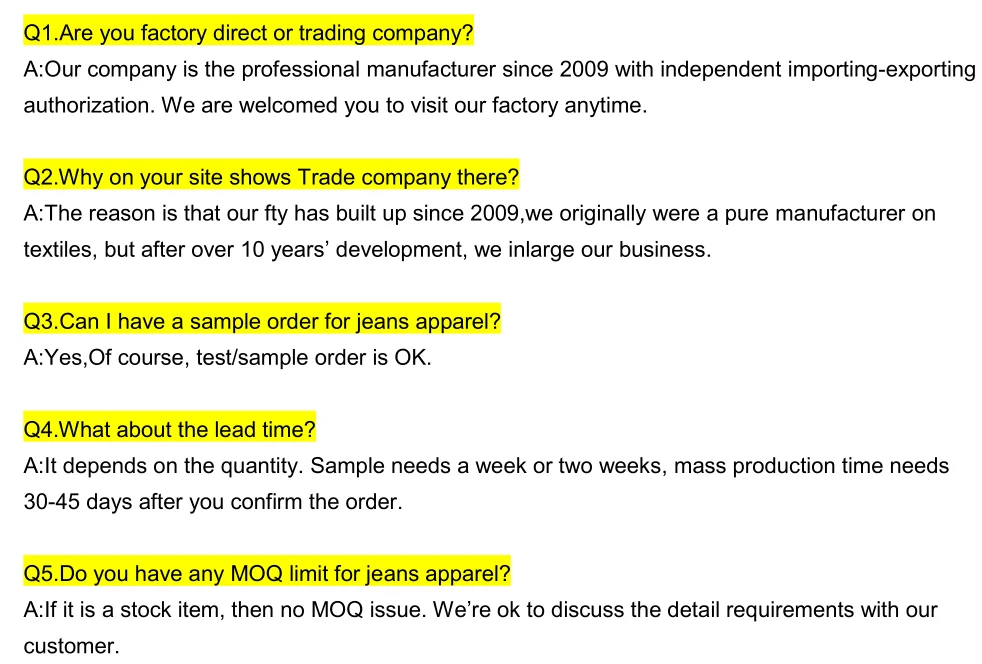 Q1.Are you factory direct or trading company?

A:Our company is the professional manufacturer since 2009 with independent importing-exporting authorization. We are welcomed you to visit our factory anytime.

Q2.Why on your site shows Trade company there?

A:The reason is that our fty has built up since 2009,we originally were a pure manufacturer on textiles, but after over 10 years' development, we inlarge our business.

Q3.Can I have a sample order for jeans apparel?

A:Yes,Of course, test/sample order is OK.

Q4.What about the lead time?

A:It depends on the quantity. Sample needs a week or two weeks, mass production time needs 30-45 days after you confirm the order.

Q5.Do you have any MOQ limit for jeans apparel?

A:If it is a stock item, then no MOQ issue. We're ok to discuss the detail requirements with our customer.